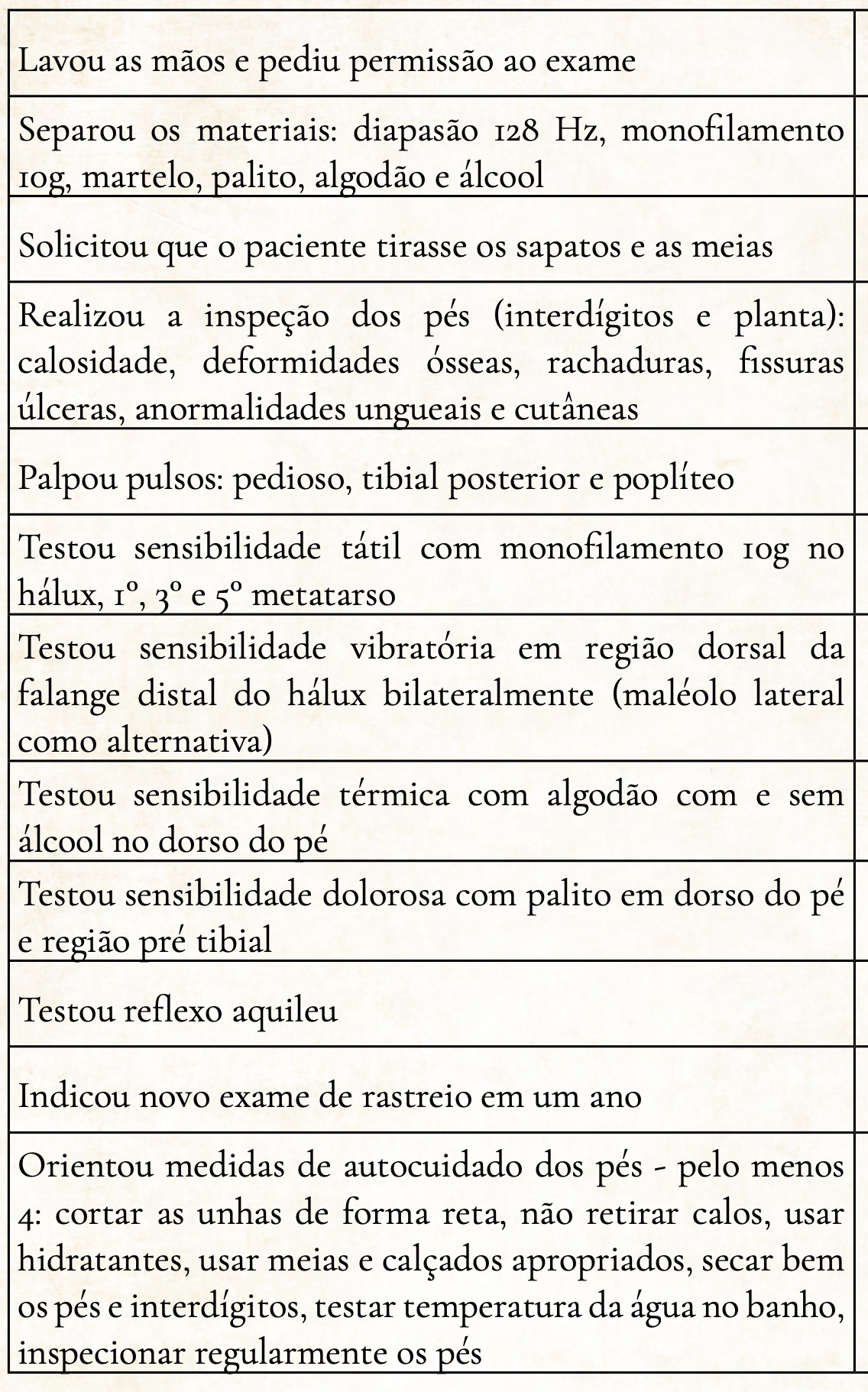 | Lavou as mãos e pediu permissão ao exame | |
|---|---|
| Separou os materiais: diapasão 128 Hz, monofilamento 10g, martelo, palito, algodão e álcool | |
| Solicitou que o paciente tirasse os sapatos e as meias | |
| Realizou a inspeção dos pés (interdígitos e planta): calosidade, deformidades ósseas, rachaduras, fissuras úlceras, anormalidades ungueais e cutâneas | |
| Palpou pulsos: pedioso, tibial posterior e poplíteo | |
| Testou sensibilidade tátil com monofilamento 10g no hálux, 1º, 3º e 5º metatarso | |
| Testou sensibilidade vibratória em região dorsal da falange distal do hálux bilateralmente (maléolo lateral como alternativa) | |
| Testou sensibilidade térmica com algodão com e sem álcool no dorso do pé | |
| Testou sensibilidade dolorosa com palito em dorso do pé e região pré tibial | |
| Testou reflexo aquileu | |
| Indicou novo exame de rastreio em um ano | |
| Orientou medidas de autocuidado dos pés - pelo menos 4: cortar as unhas de forma reta, não retirar calos, usar hidratantes, usar meias e calçados apropriados, secar bem os pés e interdígitos, testar temperatura da água no banho, inspecionar regularmente os pés | |